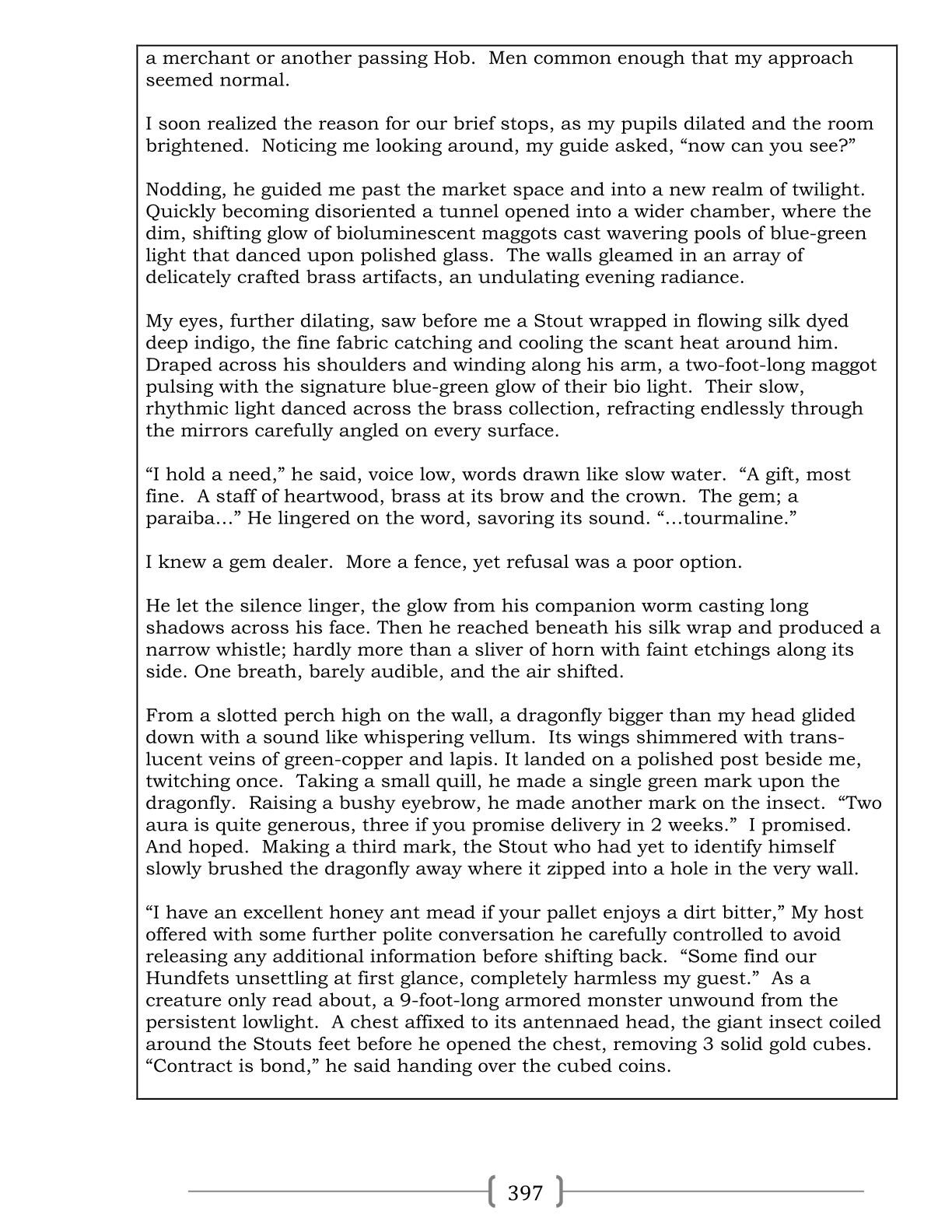 a merchant or another passing Hob. Men common enough that my approach seemed normal.

I soon realized the reason for our brief stops, as my pupils dilated and the room brightened. Noticing me looking around, my guide asked, “now can you see?”

Nodding, he guided me past the market space and into a new realm of twilight. Quickly becoming disoriented a tunnel opened into a wider chamber, where the dim, shifting glow of bioluminescent maggots cast wavering pools of blue-green light that danced upon polished glass. The walls gleamed in an array of delicately crafted brass artifacts, an undulating evening radiance.

My eyes, further dilating, saw before me a Stout wrapped in flowing silk dyed deep indigo, the fine fabric catching and cooling the scant heat around him. Draped across his shoulders and winding along his arm, a two-foot-long maggot pulsing with the signature blue-green glow of their bio light. Their slow, rhythmic light danced across the brass collection, refracting endlessly through the mirrors carefully angled on every surface.

“I hold a need,” he said, voice low, words drawn like slow water. “A gift, most fine. A staff of heartwood, brass at its brow and the crown. The gem; a paraiba…” He lingered on the word, savoring its sound. “…tourmaline.”

I knew a gem dealer. More a fence, yet refusal was a poor option.

He let the silence linger, the glow from his companion worm casting long shadows across his face. Then he reached beneath his silk wrap and produced a narrow whistle; hardly more than a sliver of horn with faint etchings along its side. One breath, barely audible, and the air shifted.

From a slotted perch high on the wall, a dragonfly bigger than my head glided down with a sound like whispering vellum. Its wings shimmered with translucent veins of green-copper and lapis. It landed on a polished post beside me, twitching once. Taking a small quill, he made a single green mark upon the dragonfly. Raising a bushy eyebrow, he made another mark on the insect. “Two aura is quite generous, three if you promise delivery in 2 weeks.” I promised. And hoped. Making a third mark, the Stout who had yet to identify himself slowly brushed the dragonfly away where it zipped into a hole in the very wall.

“I have an excellent honey ant mead if your pallet enjoys a dirt bitter,” My host offered with some further polite conversation he carefully controlled to avoid releasing any additional information before shifting back. “Some find our Hundfets unsettling at first glance, completely harmless my guest.” As a creature only read about, a 9-foot-long armored monster unwound from the persistent lowlight. A chest affixed to its antennaed head, the giant insect coiled around the Stouts feet before he opened the chest, removing 3 solid gold cubes. “Contract is bond,” he said handing over the cubed coins.

397